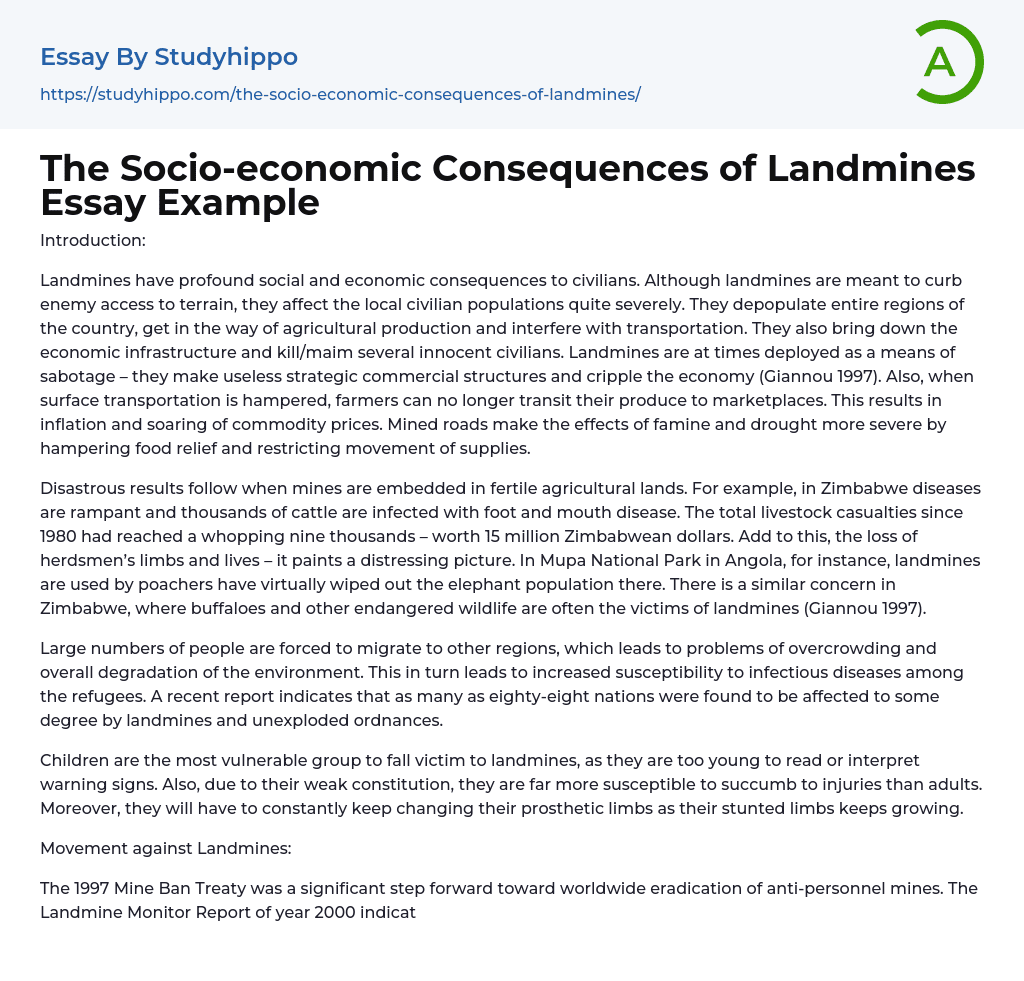 Essay By Studyhippo
https://studyhippo.com/the-socio-economic-consequences-of-landmines/

A

The Socio-economic Consequences of Landmines Essay Example

Introduction:

Landmines have profound social and economic consequences to civilians. Although landmines are meant to curb enemy access to terrain, they affect the local civilian populations quite severely. They depopulate entire regions of the country, get in the way of agricultural production and interfere with transportation. They also bring down the economic infrastructure and kill/maim several innocent civilians. Landmines are at times deployed as a means of sabotage – they make useless strategic commercial structures and cripple the economy (Giannou 1997). Also, when surface transportation is hampered, farmers can no longer transit their produce to marketplaces. This results in inflation and soaring of commodity prices. Mined roads make the effects of famine and drought more severe by hampering food relief and restricting movement of supplies.

Disastrous results follow when mines are embedded in fertile agricultural lands. For example, in Zimbabwe diseases are rampant and thousands of cattle are infected with foot and mouth disease. The total livestock casualties since 1980 had reached a whopping nine thousands – worth 15 million Zimbabwean dollars. Add to this, the loss of herdsmen's limbs and lives – it paints a distressing picture. In Mupa National Park in Angola, for instance, landmines are used by poachers have virtually wiped out the elephant population there. There is a similar concern in Zimbabwe, where buffaloes and other endangered wildlife are often the victims of landmines (Giannou 1997).

Large numbers of people are forced to migrate to other regions, which leads to problems of overcrowding and overall degradation of the environment. This in turn leads to increased susceptibility to infectious diseases among the refugees. A recent report indicates that as many as eighty-eight nations were found to be affected to some degree by landmines and unexploded ordnances.

Children are the most vulnerable group to fall victim to landmines, as they are too young to read or interpret warning signs. Also, due to their weak constitution, they are far more susceptible to succumb to injuries than adults. Moreover, they will have to constantly keep changing their prosthetic limbs as their stunted limbs keeps growing.

Movement against Landmines:

The 1997 Mine Ban Treaty was a significant step forward toward worldwide eradication of anti-personnel mines. The Landmine Monitor Report of year 2000 indicat